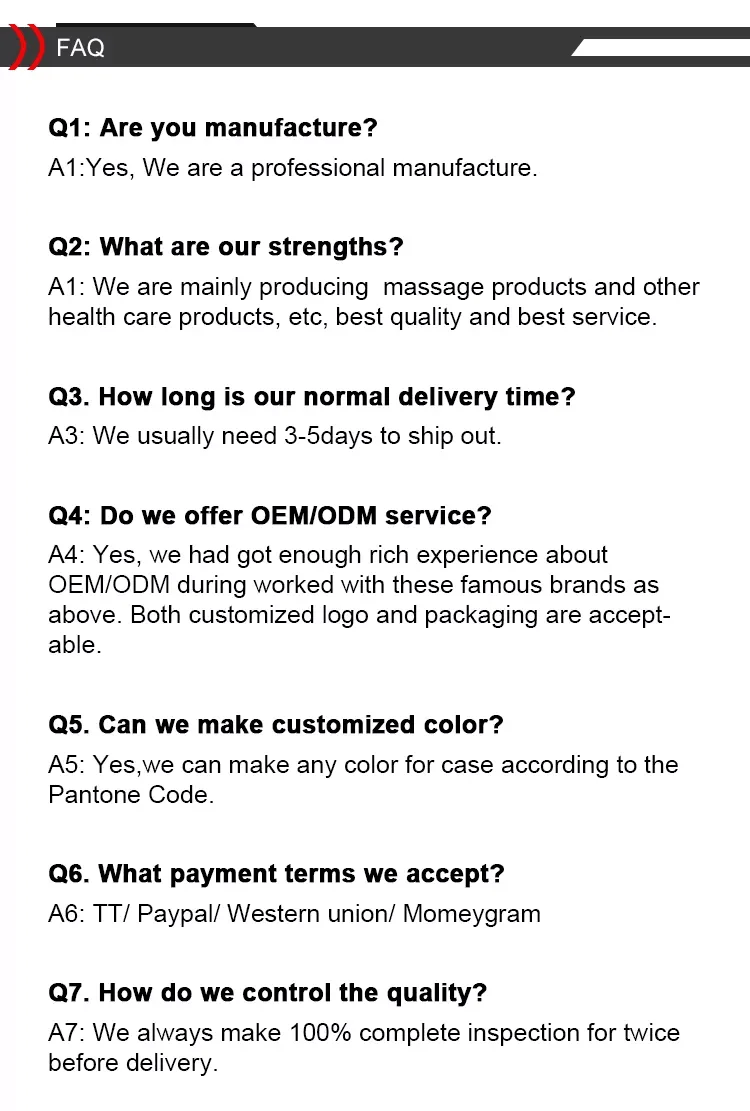 FAQ

Q1: Are you manufacture?

A1:Yes, We are a professional manufacture.

Q2: What are our strengths?

A1: We are mainly producing  massage products and other health care products, etc, best quality and best service.

Q3. How long is our normal delivery time?

A3: We usually need 3-5days to ship out.

Q4: Do we offer OEM/ODM service?

A4: Yes, we had got enough rich experience about OEM/ODM during worked with these famous brands as above. Both customized logo and packaging are acceptable.

Q5. Can we make customized color?

A5: Yes,we can make any color for case according to the Pantone Code.

Q6. What payment terms we accept?

A6: TT/ Paypal/ Western union/ Momeygram

Q7. How do we control the quality?

A7: We always make 100% complete inspection for twice before delivery.